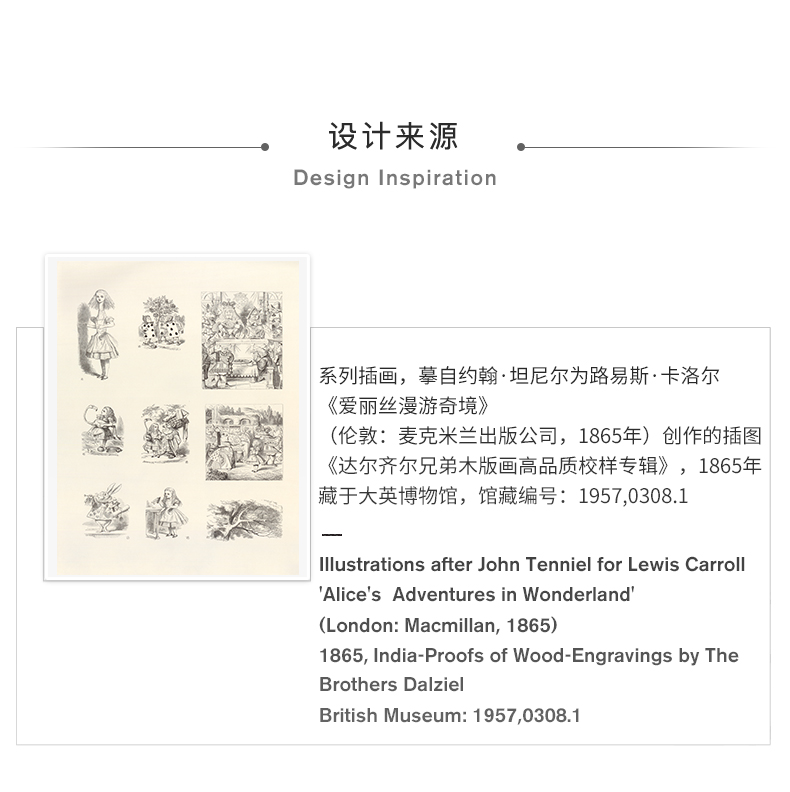 设计来源

Design Inspiration

系列插画，摹自约翰·坦尼尔为路易斯·卡洛尔

《爱丽丝漫游奇境》

（伦敦：麦克米兰出版公司，1865年）创作的插图

《达尔齐尔兄弟木版画高品质校样专辑》，1865年

藏于大英博物馆，馆藏编号：1957,0308.1

—

Illustrations after John Tenniel for Lewis Carroll

'Alice's Adventures in Wonderland'

(London: Macmillan, 1865)

1865, India-Proofs of Wood-Engravings by The Brothers Dalziel

British Museum: 1957,0308.1